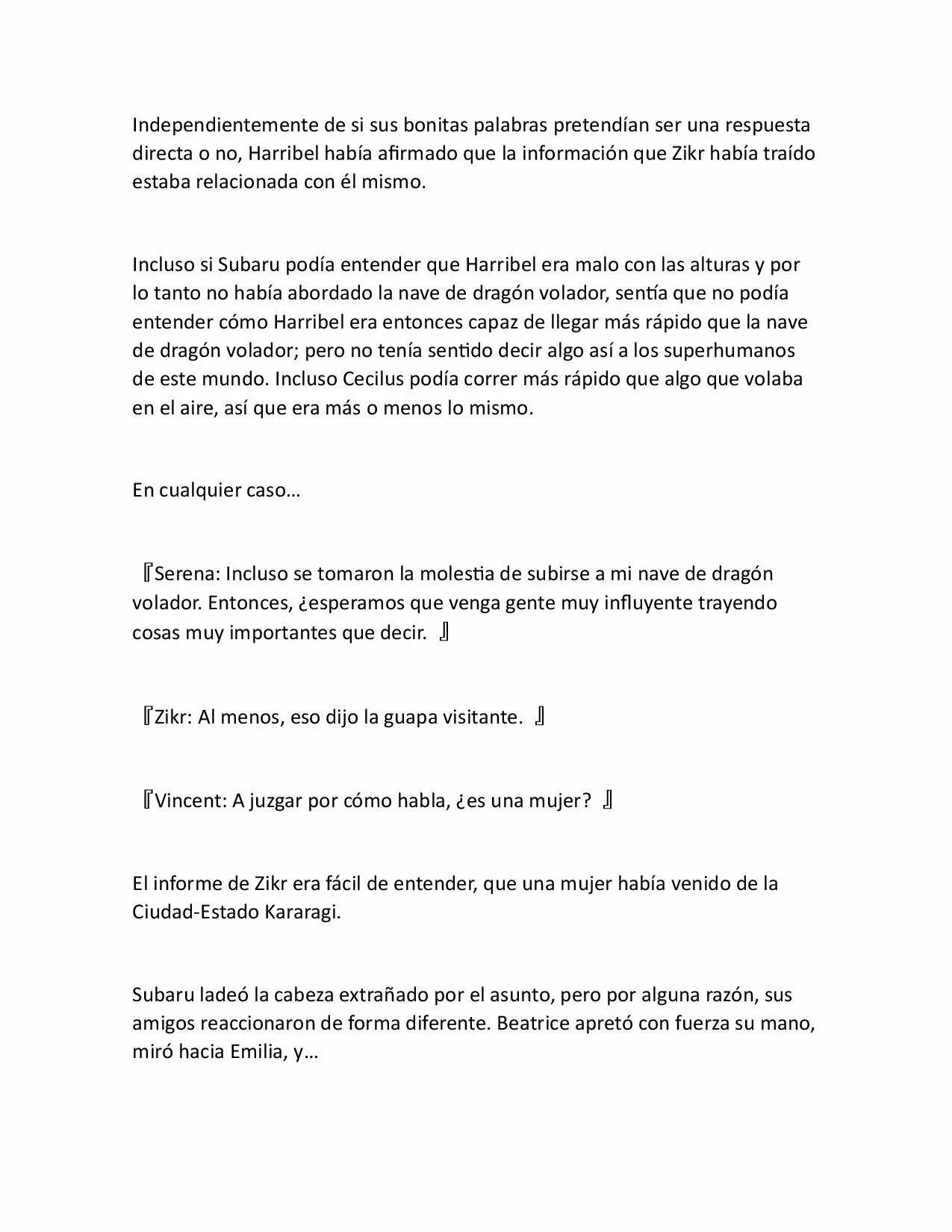 Independientemente de si sus bonitas palabras pretendían ser una respuesta directa o no, Harribel había afirmado que la información que Zikr había traído estaba relacionada con él mismo.

Incluso si Subaru podía entender que Harribel era malo con las alturas y por lo tanto no había abordado la nave de dragón volador, sentía que no podía entender cómo Harribel era entonces capaz de llegar más rápido que la nave de dragón volador; pero no tenía sentido decir algo así a los superhumanos de este mundo. Incluso Cecilus podía correr más rápido que algo que volaba en el aire, así que era más o menos lo mismo.

En cualquier caso…

『Serena: Incluso se tomaron la molestia de subirse a mi nave de dragón volador. Entonces, ¿esperamos que venga gente muy influyente trayendo cosas muy importantes que decir. 』

『Zikr: Al menos, eso dijo la guapa visitante. 』

『Vincent: A juzgar por cómo habla, ¿es una mujer? 』

El informe de Zikr era fácil de entender, que una mujer había venido de la Ciudad-Estado Kararagi.

Subaru ladeó la cabeza extrañado por el asunto, pero por alguna razón, sus amigos reaccionaron de forma diferente. Beatrice apretó con fuerza su mano, miró hacia Emilia, y…